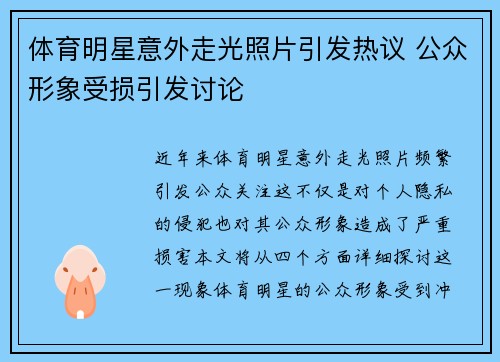 体育明星意外走光照片引发热议 公众形象受损引发讨论

近年来体育明星意外走光照片频繁引发公众关注这不仅是对个人隐私的侵犯也对其公众形象造成了严重损害本文将从四个方面详细探讨这一现象体育明星的公众形象受到冲